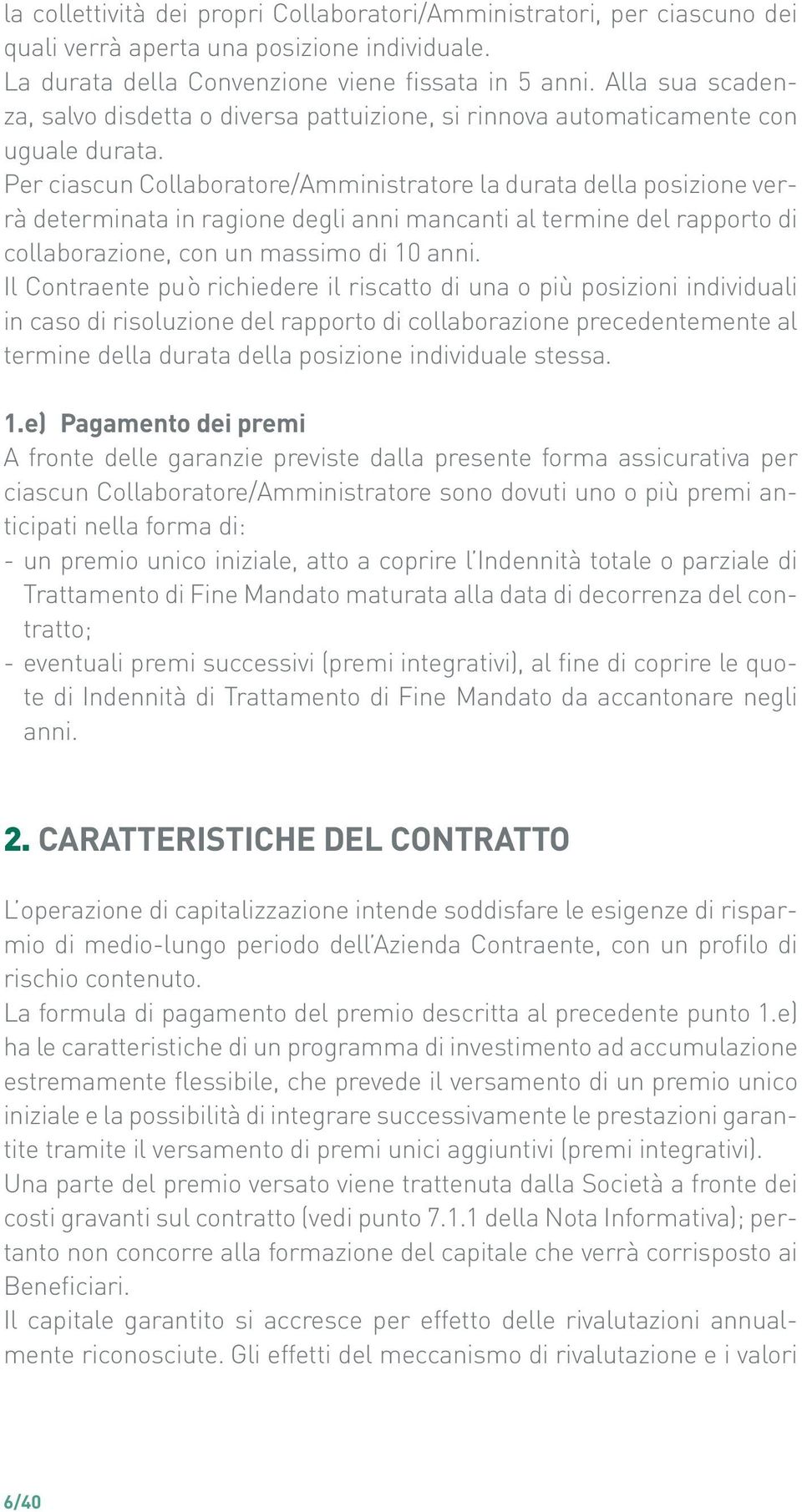 la collettività dei propri Collaboratori/Amministratori, per ciascuno dei quali verrà aperta una posizione individuale.
La durata della Convenzione viene fissata in 5 anni. Alla sua scadenza, salvo disdetta o diversa pattuizione, si rinnova automaticamente con uguale durata.
Per ciascun Collaboratore/Amministratore la durata della posizione verrà determinata in ragione degli anni mancanti al termine del rapporto di collaborazione, con un massimo di 10 anni.
Il Contraente può richiedere il riscatto di una o più posizioni individuali in caso di risoluzione del rapporto di collaborazione precedentemente al termine della durata della posizione individuale stessa.

1.e) Pagamento dei premi
A fronte delle garanzie previste dalla presente forma assicurativa per ciascun Collaboratore/Amministratore sono dovuti uno o più premi anticipati nella forma di:
- un premio unico iniziale, atto a coprire l'Indennità totale o parziale di Trattamento di Fine Mandato maturata alla data di decorrenza del contratto;
- eventuali premi successivi (premi integrativi), al fine di coprire le quote di Indennità di Trattamento di Fine Mandato da accantonare negli anni.

2. CARATTERISTICHE DEL CONTRATTO

L'operazione di capitalizzazione intende soddisfare le esigenze di risparmio di medio-lungo periodo dell'Azienda Contraente, con un profilo di rischio contenuto.
La formula di pagamento del premio descritta al precedente punto 1.e) ha le caratteristiche di un programma di investimento ad accumulazione estremamente flessibile, che prevede il versamento di un premio unico iniziale e la possibilità di integrare successivamente le prestazioni garantite tramite il versamento di premi unici aggiuntivi (premi integrativi).
Una parte del premio versato viene trattenuta dalla Società a fronte dei costi gravanti sul contratto (vedi punto 7.1.1 della Nota Informativa); pertanto non concorre alla formazione del capitale che verrà corrisposto ai Beneficiari.
Il capitale garantito si accresce per effetto delle rivalutazioni annualmente riconosciute. Gli effetti del meccanismo di rivalutazione e i valori

6/40